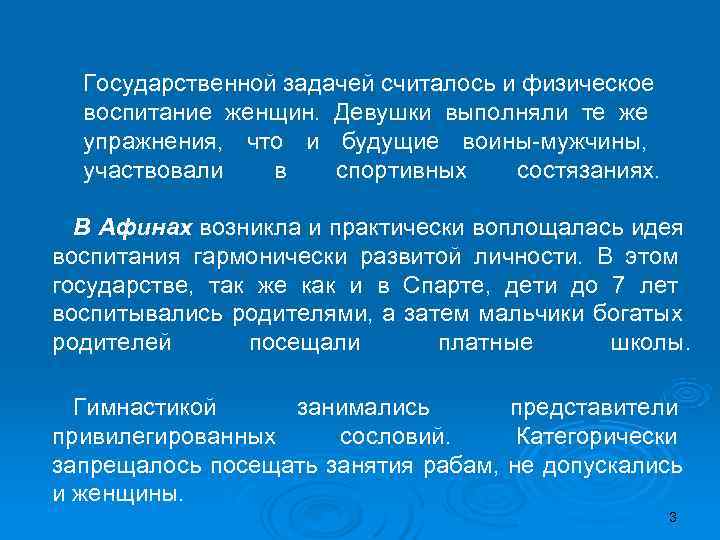 Государственной задачей считалось и физическое воспитание женщин. Девушки выполняли те же упражнения, что и будущие воины-мужчины, участвовали в спортивных состязаниях.

В Афинах возникла и практически воплощалась идея воспитания гармонически развитой личности. В этом государстве, так же как и в Спарте, дети до 7 лет воспитывались родителями, а затем мальчики богатых родителей посещали платные школы.

Гимнастикой занимались представители привилегированных сословий. Категорически запрещалось посещать занятия рабам, не допускались и женщины.

3